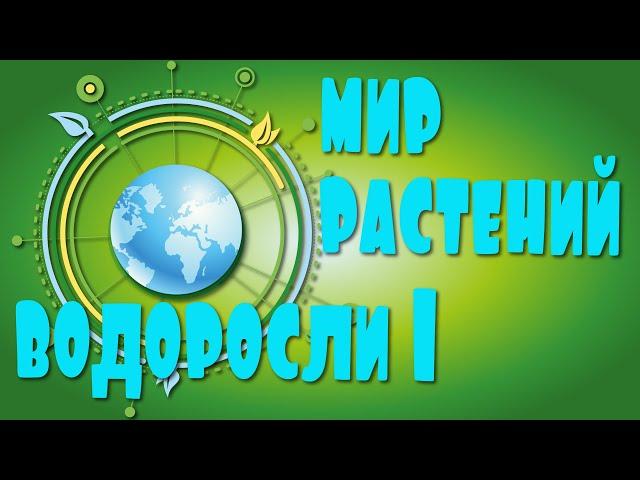 МИР
РАСТЕНИЙ
ВОДОРОСЛИ I